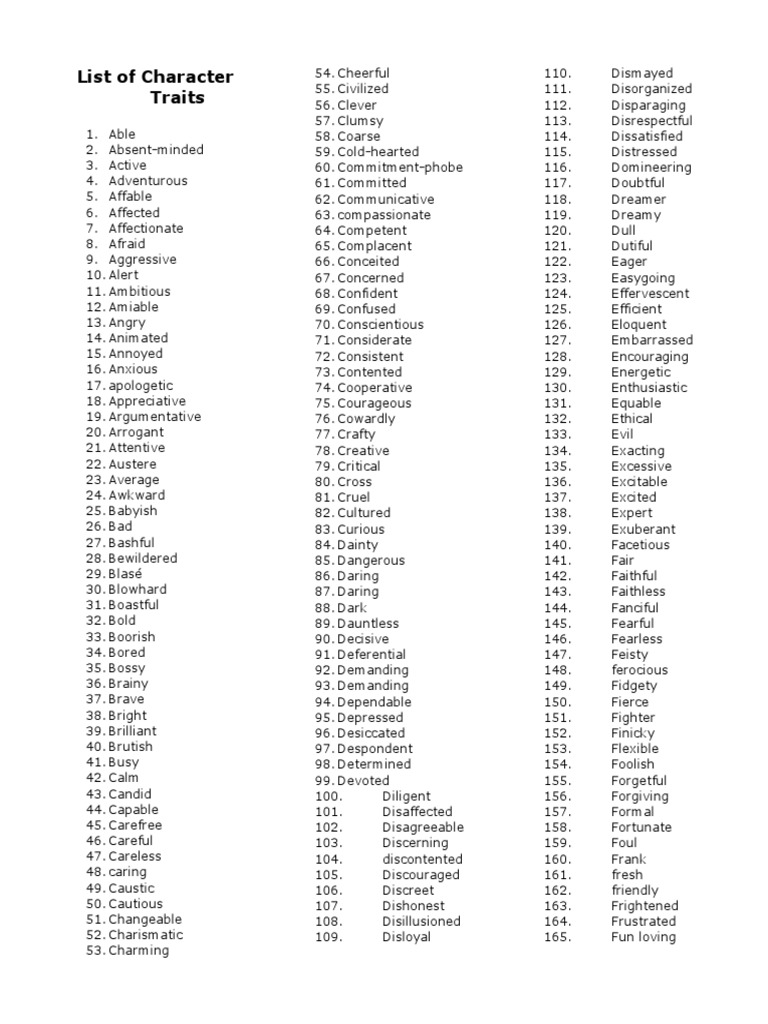 List of Character Traits

1. Able
2. Absent-minded
3. Active
4. Adventurous
5. Affable
6. Affected
7. Affectionate
8. Afraid
9. Aggressive
10. Alert
11. Ambitious
12. Amiable
13. Angry
14. Animated
15. Annoyed
16. Anxious
17. apologetic
18. Appreciative
19. Argumentative
20. Arrogant
21. Attentive
22. Austere
23. Average
24. Awkward
25. Babyish
26. Bad
27. Bashful
28. Bewildered
29. Blasé
30. Blowhard
31. Boastful
32. Bold
33. Boorish
34. Bored
35. Bossy
36. Brainy
37. Brave
38. Bright
39. Brilliant
40. Brutish
41. Busy
42. Calm
43. Candid
44. Capable
45. Carefree
46. Careful
47. Careless
48. caring
49. Caustic
50. Cautious
51. Changeable
52. Charismatic
53. Charming

54. Cheerful
55. Civilized
56. Clever
57. Clumsy
58. Coarse
59. Cold-hearted
60. Commitment-phobe
61. Committed
62. Communicative
63. compassionate
64. Competent
65. Complacent
66. Conceited
67. Concerned
68. Confident
69. Confused
70. Conscientious
71. Considerate
72. Consistent
73. Contented
74. Cooperative
75. Courageous
76. Cowardly
77. Crafty
78. Creative
79. Critical
80. Cross
81. Cruel
82. Cultured
83. Curious
84. Dainty
85. Dangerous
86. Daring
87. Daring
88. Dark
89. Dauntless
90. Decisive
91. Deferential
92. Demanding
93. Demanding
94. Dependable
95. Depressed
96. Desiccated
97. Despondent
98. Determined
99. Devoted
100. Diligent
101. Disaffected
102. Disagreeable
103. Discerning
104. discontented
105. Discouraged
106. Discreet
107. Dishonest
108. Disillusioned
109. Disloyal

110. Dismayed
111. Disorganized
112. Disparaging
113. Disrespectful
114. Dissatisfied
115. Distressed
116. Domineering
117. Doubtful
118. Dreamer
119. Dreamy
120. Dull
121. Dutiful
122. Eager
123. Easygoing
124. Effervescent
125. Efficient
126. Eloquent
127. Embarrassed
128. Encouraging
129. Energetic
130. Enthusiastic
131. Equable
132. Ethical
133. Evil
134. Exacting
135. Excessive
136. Excitable
137. Excited
138. Expert
139. Exuberant
140. Facetious
141. Fair
142. Faithful
143. Faithless
144. Fanciful
145. Fearful
146. Fearless
147. Feisty
148. ferocious
149. Fidgety
150. Fierce
151. Fighter
152. Finicky
153. Flexible
154. Foolish
155. Forgetful
156. Forgiving
157. Formal
158. Fortunate
159. Foul
160. Frank
161. fresh
162. friendly
163. Frightened
164. Frustrated
165. Fun loving